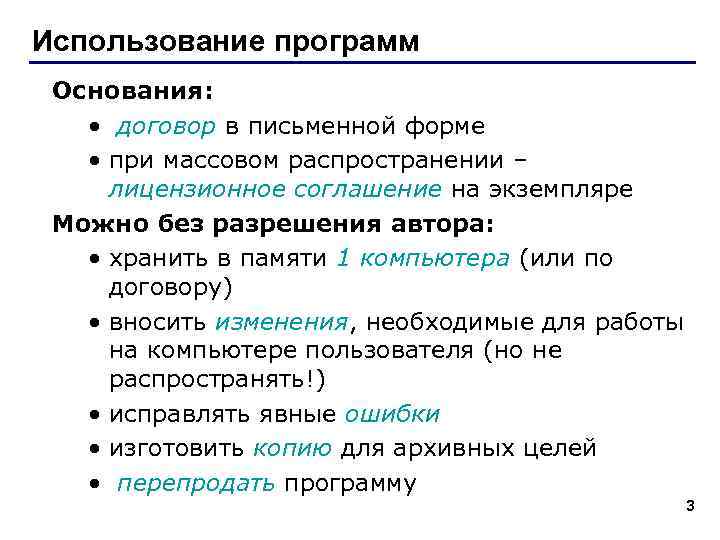 Использование программ

Основания:

• договор в письменной форме
• при массовом распространении – лицензионное соглашение на экземпляре

Можно без разрешения автора:

• хранить в памяти 1 компьютера (или по договору)
• вносить изменения, необходимые для работы на компьютере пользователя (но не распространять!)
• исправлять явные ошибки
• изготовить копию для архивных целей
• перепродать программу

3